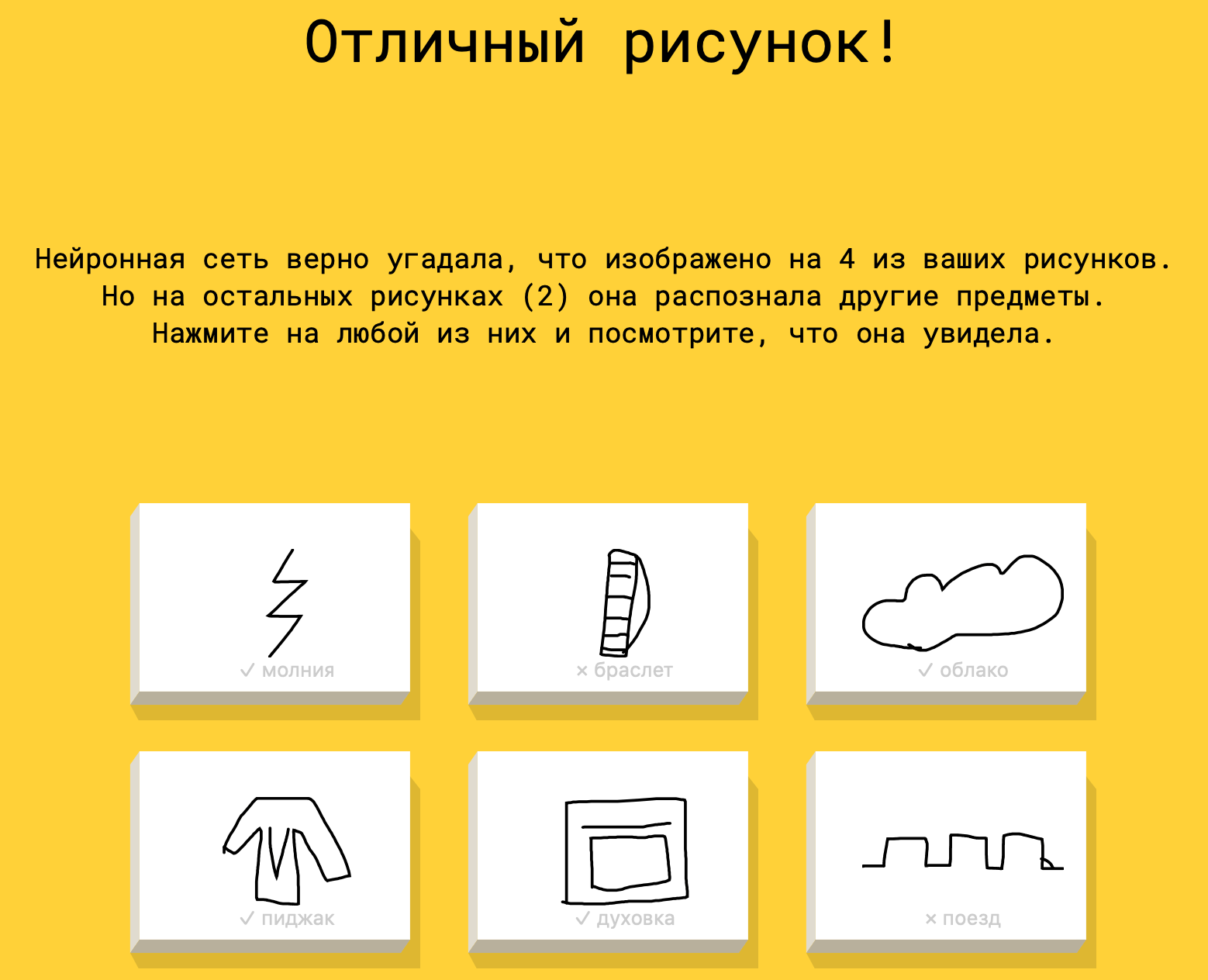 Отличный рисунок!

Нейронная сеть верно угадала, что изображено на 4 из ваших рисунков. Но на остальных рисунках (2) она распознала другие предметы. Нажмите на любой из них и посмотрите, что она увидела.

✓ молния

× браслет

✓ облако

✓ пиджак

✓ духовка

× поезд